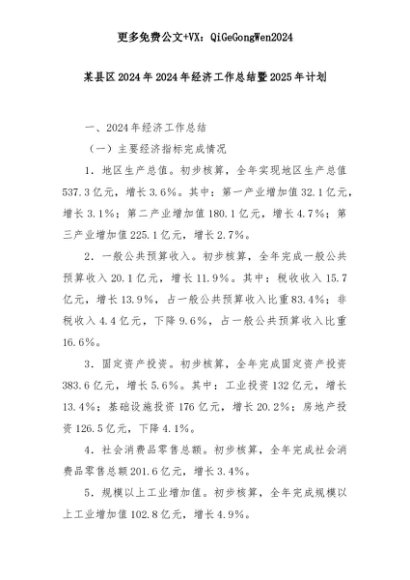 更多免费公文+VX：QiGeGongWen2024

某县区2024年2024年经济工作总结暨2025年计划

一、2024年经济工作总结

（一）主要经济指标完成情况

1．地区生产总值。初步核算，全年实现地区生产总值537.3亿元，增长3.6%。其中：第一产业增加值32.1亿元，增长3.1%；第二产业增加值180.1亿元，增长4.7%；第三产业增加值225.1亿元，增长2.7%。

2．一般公共预算收入。初步核算，全年完成一般公共预算收入20.1亿元，增长11.9%。其中：税收收入15.7亿元，增长13.9%，占一般公共预算收入比重83.4%；非税收入4.4亿元，下降9.6%，占一般公共预算收入比重16.6%。

3．固定资产投资。初步核算，全年完成固定资产投资383.6亿元，增长5.6%。其中：工业投资132亿元，增长13.4%；基础设施投资176亿元，增长20.2%；房地产投资126.5亿元，下降4.1%。

4．社会消费品零售总额。初步核算，全年完成社会消费品零售总额201.6亿元，增长3.4%。

5．规模以上工业增加值。初步核算，全年完成规模以上工业增加值102.8亿元，增长4.9%。